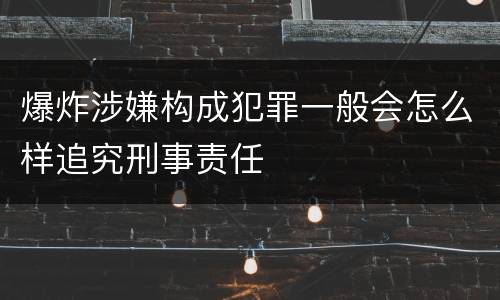 爆炸涉嫌构成犯罪一般会怎么样追究刑事责任